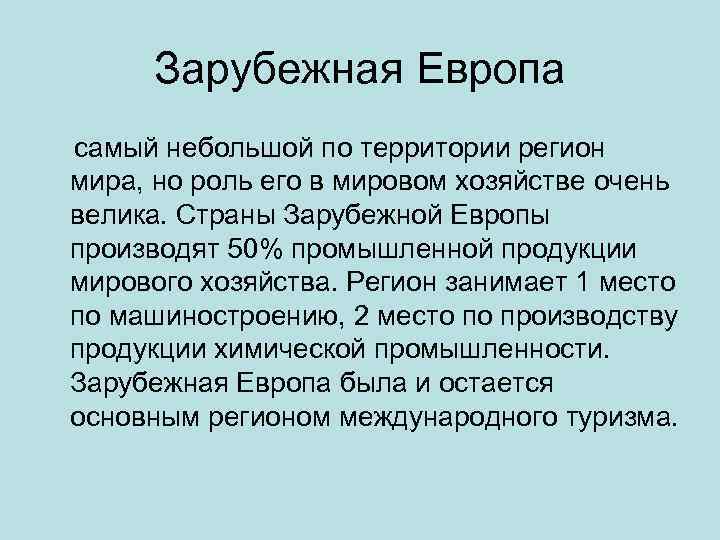 Зарубежная Европа

самый небольшой по территории регион мира, но роль его в мировом хозяйстве очень велика. Страны Зарубежной Европы производят 50% промышленной продукции мирового хозяйства. Регион занимает 1 место по машиностроению, 2 место по производству продукции химической промышленности. Зарубежная Европа была и остается основным регионом международного туризма.